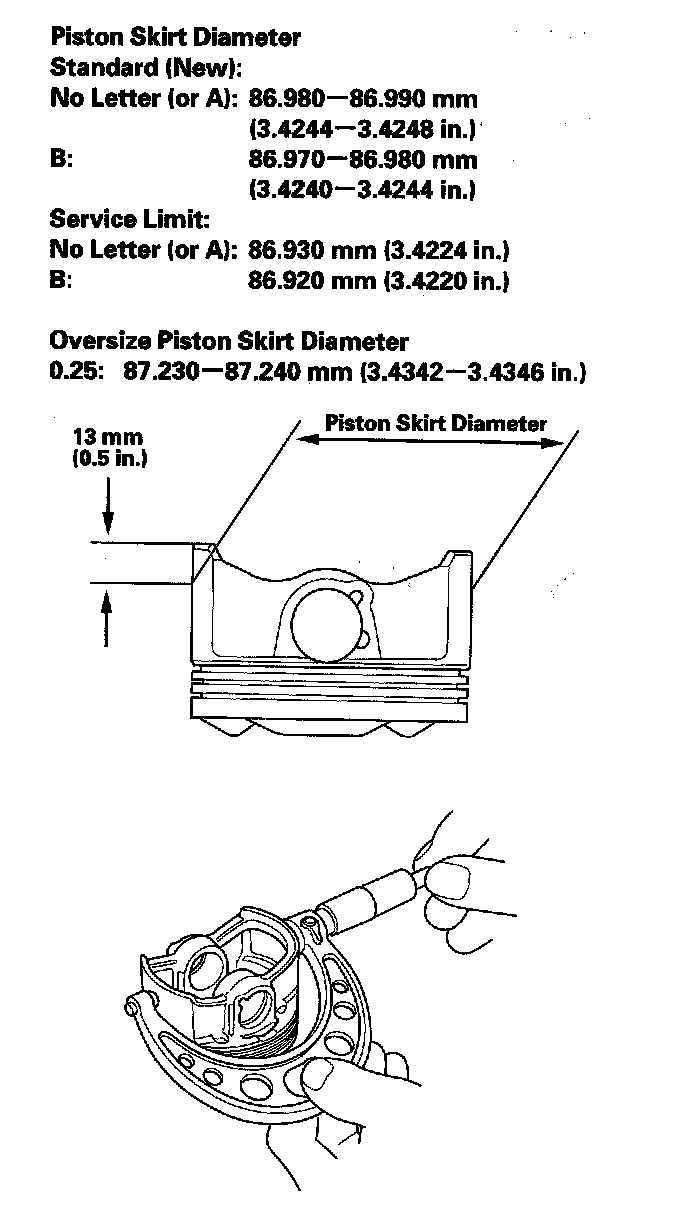 Piston Skirt Diameter
Standard (New):
No Letter (or A): 86.980—86.990 mm (3.4244—3.4248 in.)
B: 86.970—86.980 mm (3.4240—3.4244 in.)
Service Limit:
No Letter (or A): 86.930 mm (3.4224 in.)
B: 86.920 mm (3.4220 in.)

Oversize Piston Skirt Diameter
0.25: 87.230—87.240 mm (3.4342—3.4346 in.)

13 mm (0.5 in.)

Piston Skirt Diameter